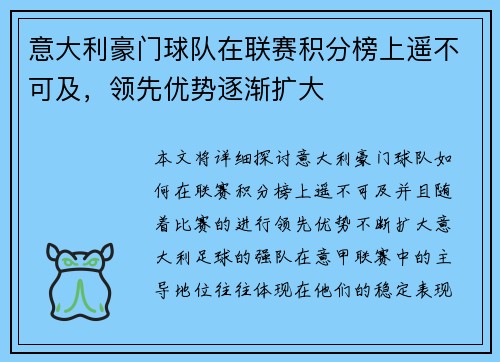 意大利豪门球队在联赛积分榜上遥不可及，领先优势逐渐扩大

本文将详细探讨意大利豪门球队如何在联赛积分榜上遥不可及并且随着比赛的进行领先优势不断扩大意大利足球的强队在意甲联赛中的主导地位往往体现在他们的稳定表现